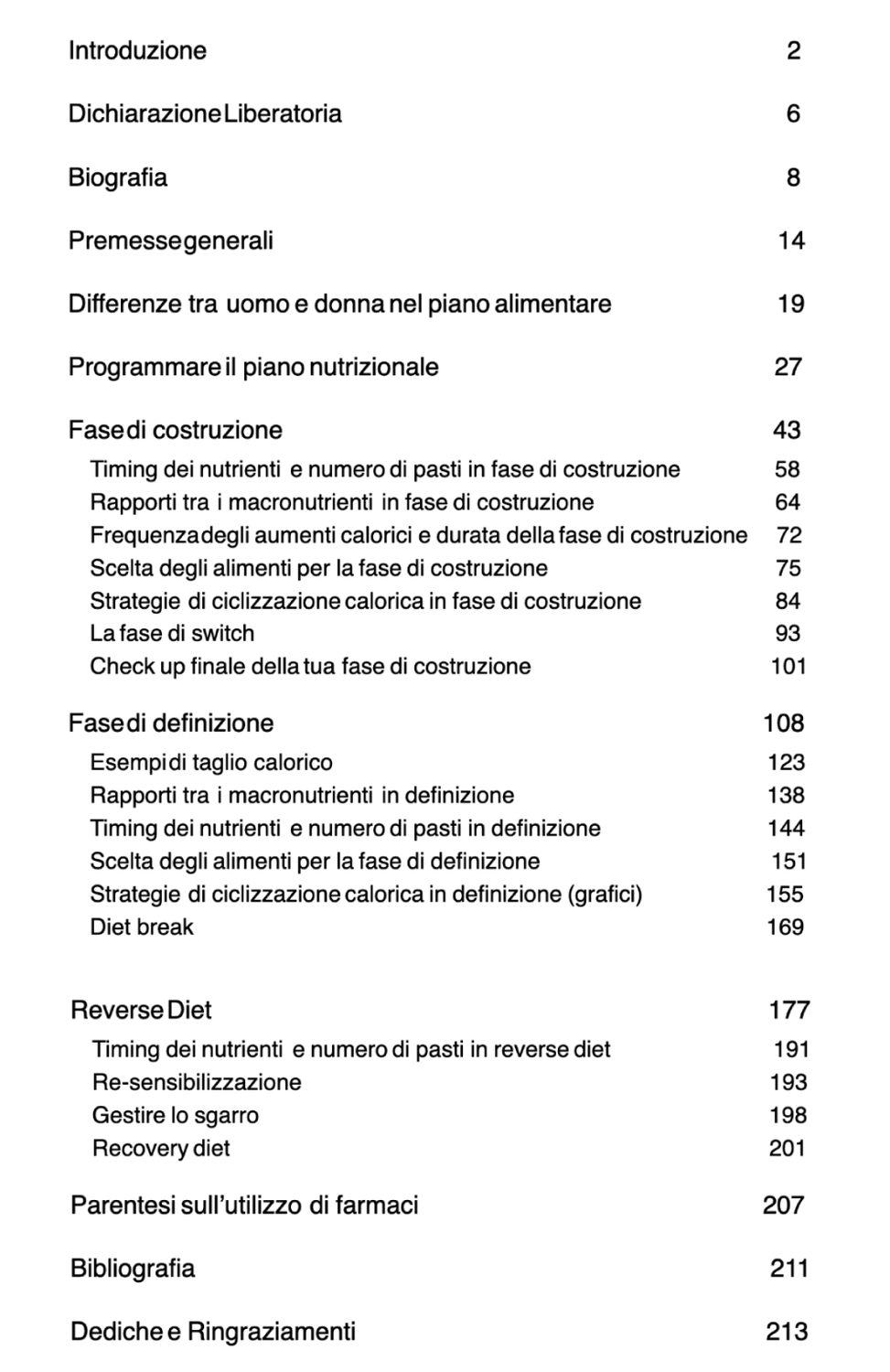 Introduzione 2

Dichiarazione Liberatoria 6

Biografia 8

Premesse generali 14

Differenze tra uomo e donna nel piano alimentare 19

Programmare il piano nutrizionale 27

Fase di costruzione 43

Timing dei nutrienti e numero di pasti in fase di costruzione 58
Rapporti tra i macronutrienti in fase di costruzione 64
Frequenza degli aumenti calorici e durata della fase di costruzione 72
Scelta degli alimenti per la fase di costruzione 75
Strategie di ciclizzazione calorica in fase di costruzione 84
La fase di switch 93
Check up finale della tua fase di costruzione 101

Fase di definizione 108

Esempi di taglio calorico 123
Rapporti tra i macronutrienti in definizione 138
Timing dei nutrienti e numero di pasti in definizione 144
Scelta degli alimenti per la fase di definizione 151
Strategie di ciclizzazione calorica in definizione (grafici) 155
Diet break 169

Reverse Diet 177

Timing dei nutrienti e numero di pasti in reverse diet 191
Re-sensibilizzazione 193
Gestire lo sgarro 198
Recovery diet 201

Parentesi sull'utilizzo di farmaci 207

Bibliografia 211

Dediche e Ringraziamenti 213